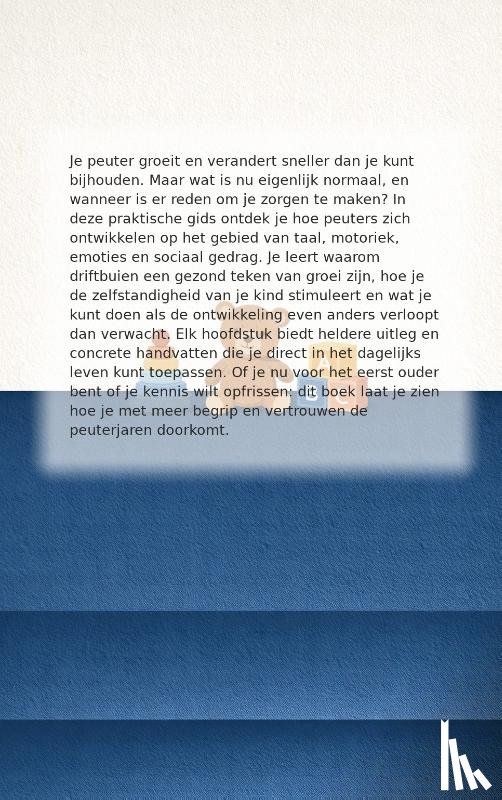 Je peuter groeit en verandert sneller dan je kunt bijhouden. Maar wat is nu eigenlijk normaal, en wanneer is er reden om je zorgen te maken? In deze praktische gids ontdek je hoe peuters zich ontwikkelen op het gebied van taal, motoriek, emoties en sociaal gedrag. Je leert waarom driftbuien een gezond teken van groei zijn, hoe je de zelfstandigheid van je kind stimuleert en wat je kunt doen als de ontwikkeling even anders verloopt dan verwacht. Elk hoofdstuk biedt heldere uitleg en concrete handvatten die je direct in het dagelijks leven kunt toepassen. Of je nu voor het eerst ouder bent of je kennis wilt opfrissen: dit boek laat je zien hoe je met meer begrip en vertrouwen de peuterjaren doorkomt.